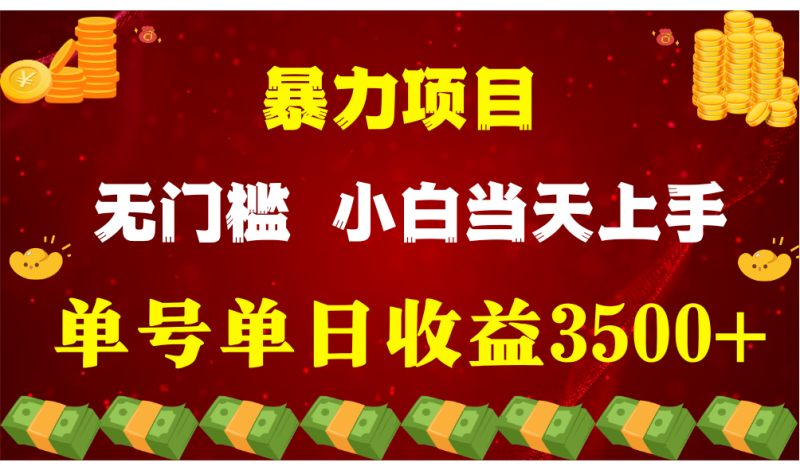 暴力项目

无门槛 小白当天上手

单号单日收益3500+